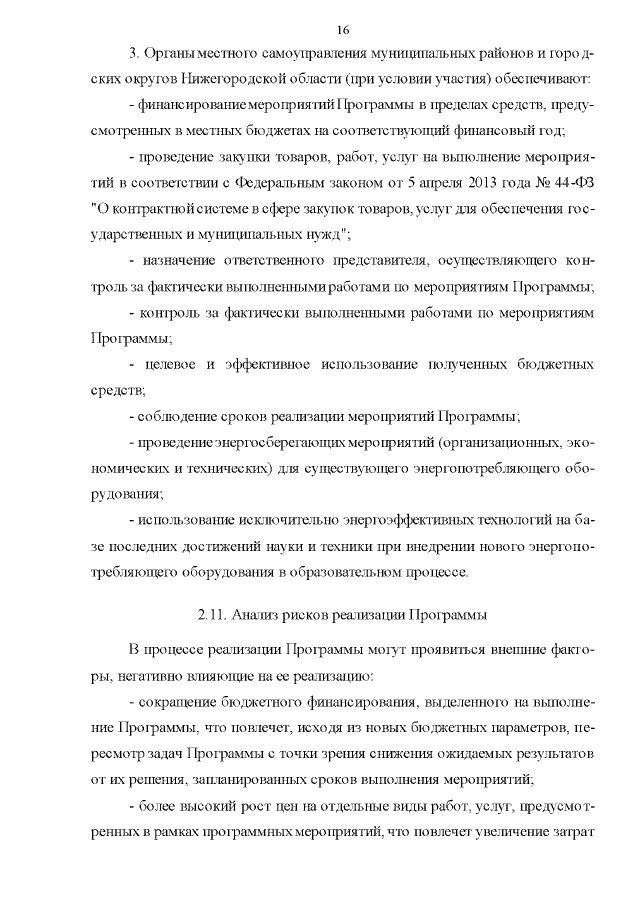 16

3. Органы местного самоуправления муниципальных районов и городских округов Нижегородской области (при условии участия) обеспечивают:

- финансирование мероприятий Программы в пределах средств, предусмотренных в местных бюджетах на соответствующий финансовый год;

- проведение закупки товаров, работ, услуг на выполнение мероприятий в соответствии с Федеральным законом от 5 апреля 2013 года № 44-ФЗ "О контрактной системе в сфере закупок товаров, услуг для обеспечения государственных и муниципальных нужд";

- назначение ответственного представителя, осуществляющего контроль за фактически выполненными работами по мероприятиям Программы;

- контроль за фактически выполненными работами по мероприятиям Программы;

- целевое и эффективное использование полученных бюджетных средств;

- соблюдение сроков реализации мероприятий Программы;

- проведение энергосберегающих мероприятий (организационных, экономических и технических) для существующего энергопотребляющего оборудования;

- использование исключительно энергоэффективных технологий на базе последних достижений науки и техники при внедрении нового энергопотребляющего оборудования в образовательном процессе.

2.11. Анализ рисков реализации Программы

В процессе реализации Программы могут проявиться внешние факторы, негативно влияющие на ее реализацию:

- сокращение бюджетного финансирования, выделенного на выполнение Программы, что повлечет, исходя из новых бюджетных параметров, пересмотр задач Программы с точки зрения снижения ожидаемых результатов от их решения, запланированных сроков выполнения мероприятий;

- более высокий рост цен на отдельные виды работ, услуг, предусмотренных в рамках программных мероприятий, что повлечет увеличение затрат